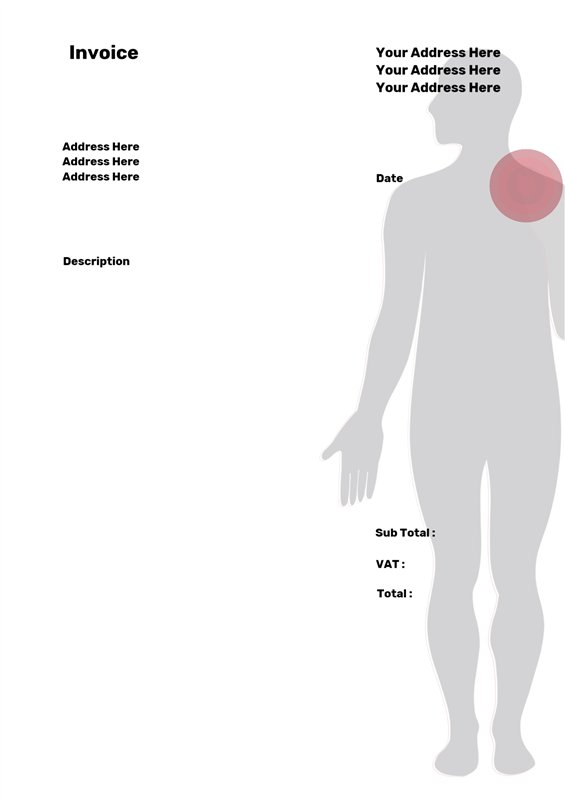 Invoice

Your Address Here
Your Address Here
Your Address Here

Address Here
Address Here
Address Here

Date

Description

Sub Total :

VAT :

Total :